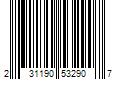 2 31190 53290 7